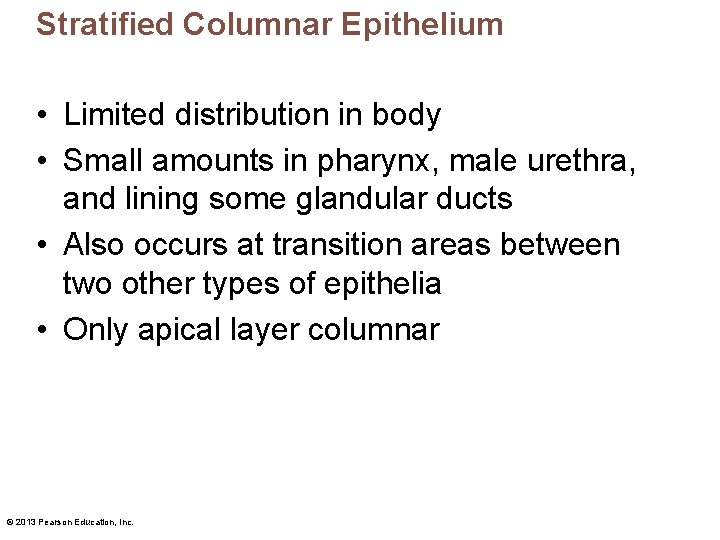 Stratified Columnar Epithelium

• Limited distribution in body
• Small amounts in pharynx, male urethra, and lining some glandular ducts
• Also occurs at transition areas between two other types of epithelia
• Only apical layer columnar

© 2013 Pearson Education, Inc.